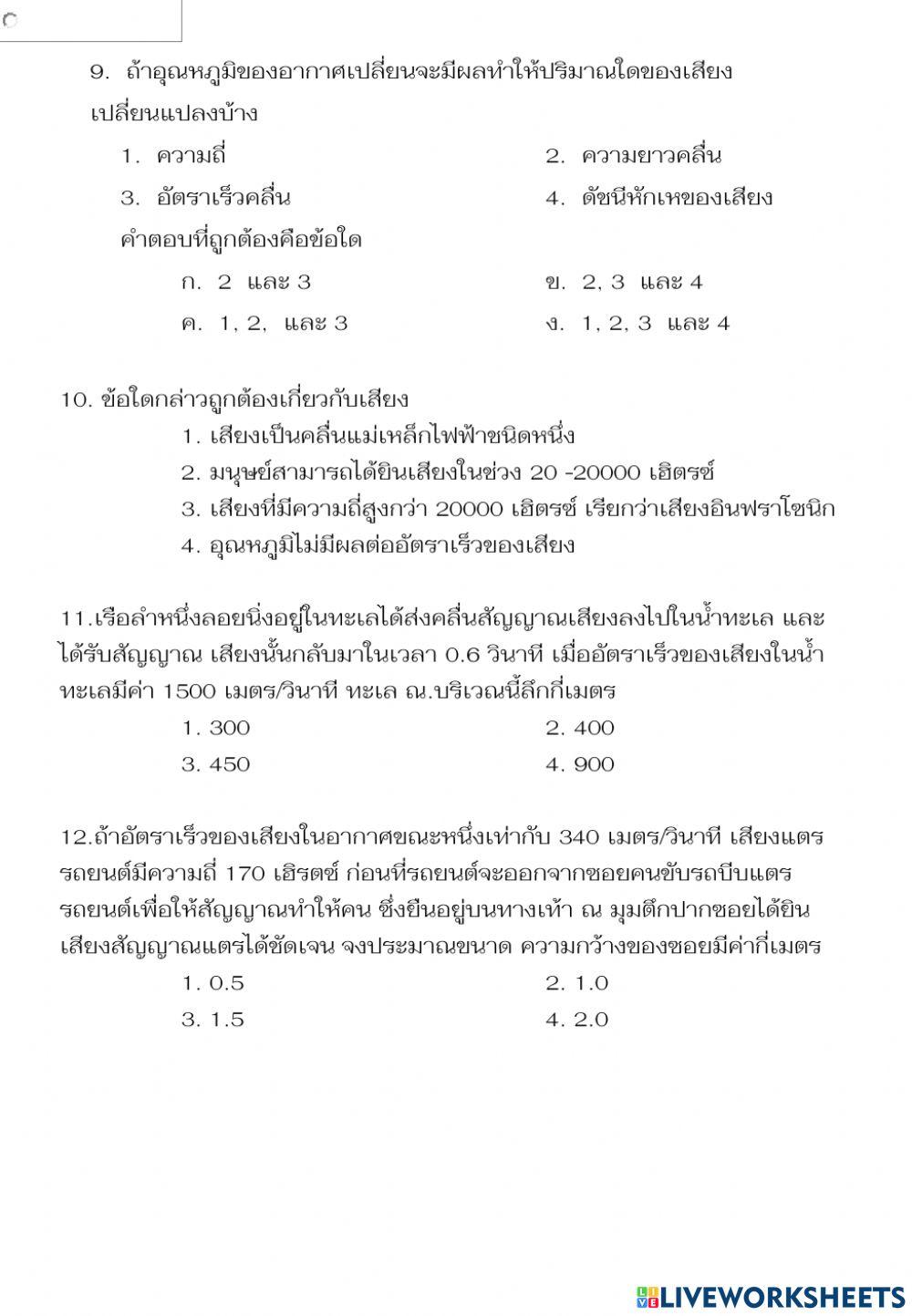 9. ถ้าอุณหภูมิของอากาศเปลี่ยนจะมีผลทำให้ปริมาณใดของเสียงเปลี่ยนแปลงบ้าง

1. ความถี่

2. ความยาวคลื่น

3. อัตราเร็วคลื่น

4. ดัชนีหักเหของเสียง

คำตอบที่ถูกต้องคือข้อใด

ก. 2 และ 3

ข. 2, 3 และ 4

ค. 1, 2, และ 3

ง. 1, 2, 3 และ 4

10. ข้อใดกล่าวถูกต้องเกี่ยวกับเสียง

1. เสียงเป็นคลื่นแม่เหล็กไฟฟ้าชนิดหนึ่ง

2. มนุษย์สามารถได้ยินเสียงในช่วง 20 -20000 เฮิตรซ์

3. เสียงที่มีความถี่สูงกว่า 20000 เฮิตรซ์ เรียกว่าเสียงอินฟราโซนิก

4. อุณหภูมิไม่มีผลต่ออัตราเร็วของเสียง

11.เรือลำหนึ่งลอยนิ่งอยู่ในทะเลได้ส่งคลื่นสัญญาณเสียงลงไปในน้ำทะเล และได้รับสัญญาณ เสียงนั้นกลับมาในเวลา 0.6 วินาที เมื่ออัตราเร็วของเสียงในน้ำทะเลมีค่า 1500 เมตร/วินาที ทะเล ณ.บริเวณนี้ลึกกี่เมตร

1. 300

2. 400

3. 450

4. 900

12.ถ้าอัตราเร็วของเสียงในอากาศขณะหนึ่งเท่ากับ 340 เมตร/วินาที เสียงแตรรถยนต์มีความถี่ 170 เฮิรตซ์ ก่อนที่รถยนต์จะออกจากซอยคนขับรถบีบแตรรถยนต์เพื่อให้สัญญาณทำให้คน ซึ่งยืนอยู่บนทางเท้า ณ มุมตึกปากซอยได้ยินเสียงสัญญาณแตรได้ชัดเจน จงประมาณขนาด ความกว้างของซอยมีค่ากี่เมตร

1. 0.5

2. 1.0

3. 1.5

4. 2.0

LIVEWORKSHEETS